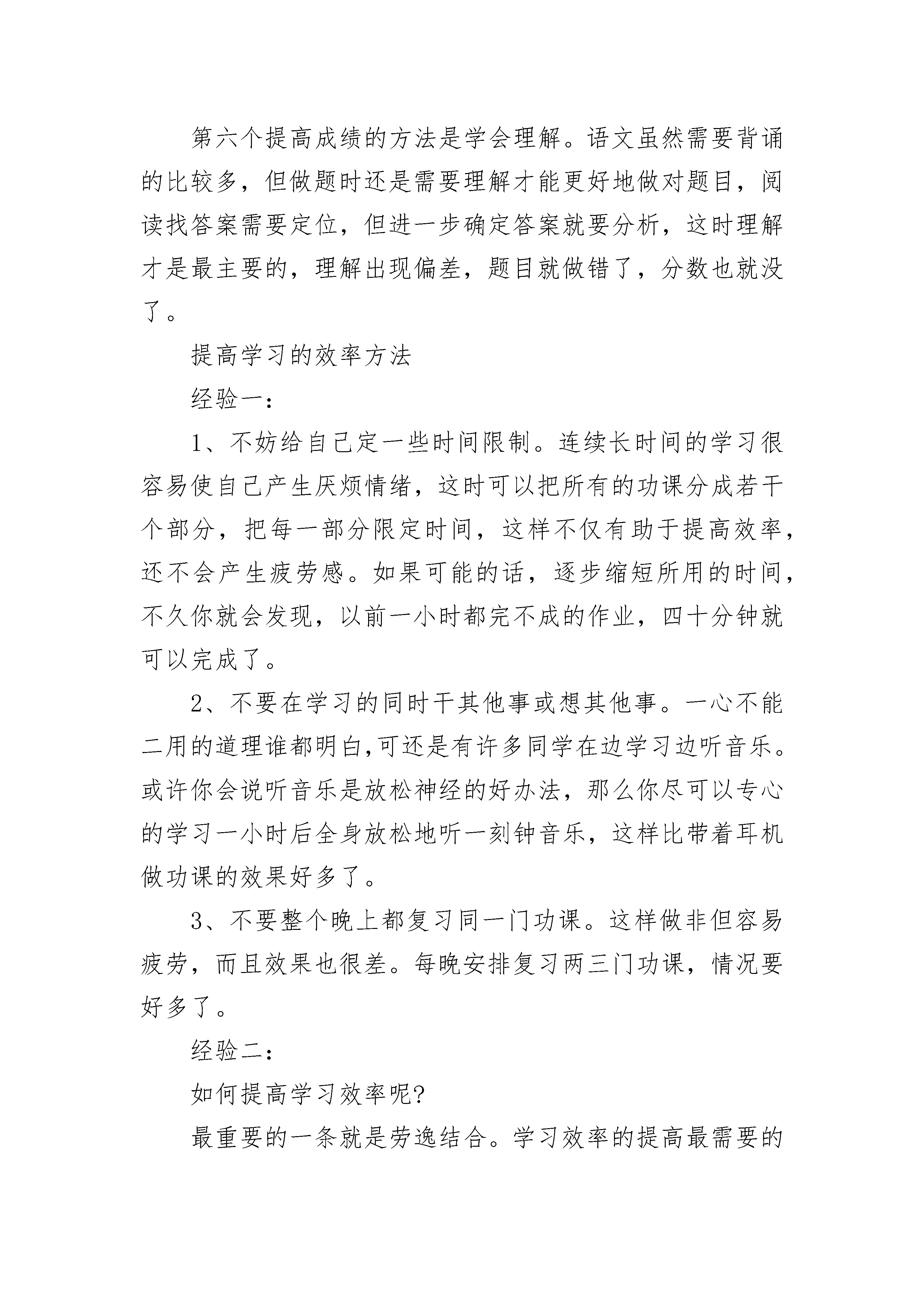 第六个提高成绩的方法是学会理解。语文虽然需要背诵的比较多，但做题时还是需要理解才能更好地做对题目，阅读找答案需要定位，但进一步确定答案就要分析，这时理解才是最主要的，理解出现偏差，题目就做错了，分数也就没了。

提高学习的效率方法

经验一：

1、不妨给自己定一些时间限制。连续长时间的学习很容易使自己产生厌烦情绪，这时可以把所有的功课分成若干个部分，把每一部分限定时间，这样不仅有助于提高效率，还不会产生疲劳感。如果可能的话，逐步缩短所用的时间，不久你就会发现，以前一小时都完不成的作业，四十分钟就可以完成了。

2、不要在学习的同时干其他事或想其他事。一心不能二用的道理谁都明白,可还是有许多同学在边学习边听音乐。或许你会说听音乐是放松神经的好办法，那么你尽可以专心的学习一小时后全身放松地听一刻钟音乐，这样比带着耳机做功课的效果好多了。

3、不要整个晚上都复习同一门功课。这样做非但容易疲劳，而且效果也很差。每晚安排复习两三门功课，情况要好多了。

经验二：

如何提高学习效率呢?

最重要的一条就是劳逸结合。学习效率的提高最需要的